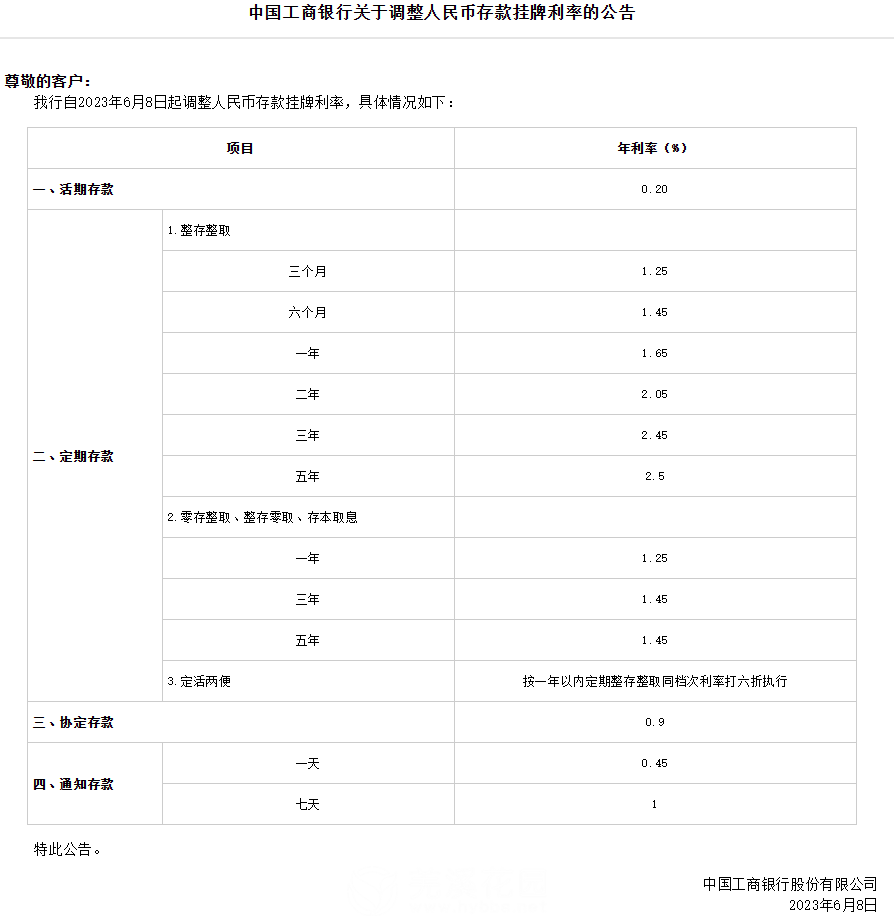 中国工商银行关于调整人民币存款挂牌利率的公告

尊敬的客户：
我行自2023年6月8日起调整人民币存款挂牌利率，具体情况如下：

| 项目 | | 年利率（%） |
|---|---|---|
| 一、活期存款 | | 0.20 |
| 二、定期存款 | 1.整存整取 | |
| | 三个月 | 1.25 |
| | 六个月 | 1.45 |
| | 一年 | 1.65 |
| | 二年 | 2.05 |
| | 三年 | 2.45 |
| | 五年 | 2.5 |
| | 2.零存整取、整存零取、存本取息 | |
| | 一年 | 1.25 |
| | 三年 | 1.45 |
| | 五年 | 1.45 |
| | 3.定活两便 | 按一年以内定期整存整取同档次利率打六折执行 |
| 三、协定存款 | | 0.9 |
| 四、通知存款 | 一天 | 0.45 |
| | 七天 | 1 |

特此公告。

中国工商银行股份有限公司
2023年6月8日